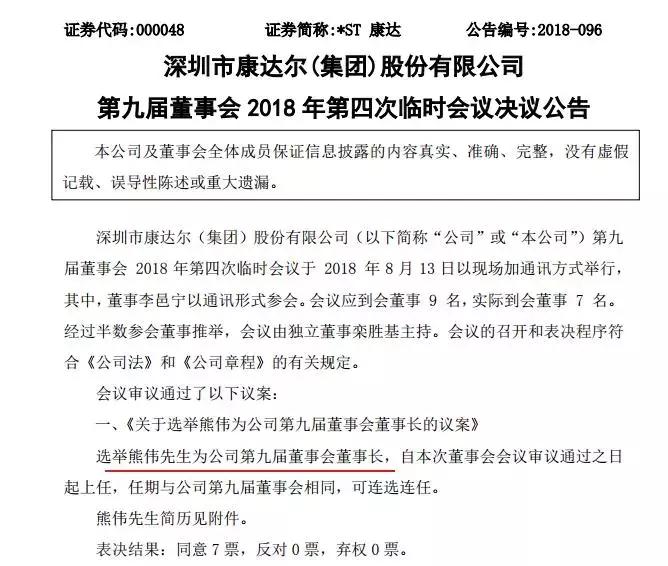 证券代码:000048　　　　证券简称:*ST 康达　　　　公告编号:2018-096

深圳市康达尔(集团)股份有限公司

第九届董事会 2018 年第四次临时会议决议公告

本公司及董事会全体成员保证信息披露的内容真实、准确、完整，没有虚假记载、误导性陈述或重大遗漏。

深圳市康达尔（集团）股份有限公司（以下简称“公司”或“本公司”）第九届董事会 2018 年第四次临时会议于 2018 年 8 月 13 日以现场加通讯方式举行，其中，董事李邑宁以通讯形式参会。会议应到会董事 9 名，实际到会董事 7 名。经过半数参会董事推举，会议由独立董事栾胜基主持。会议的召开和表决程序符合《公司法》和《公司章程》的有关规定。

会议审议通过了以下议案：

一、《关于选举熊伟为公司第九届董事会董事长的议案》

选举熊伟先生为公司第九届董事会董事长，自本次董事会会议审议通过之日起上任，任期与公司第九届董事会相同，可连选连任。

熊伟先生简历见附件。

表决结果：同意 7 票，反对 0 票，弃权 0 票。